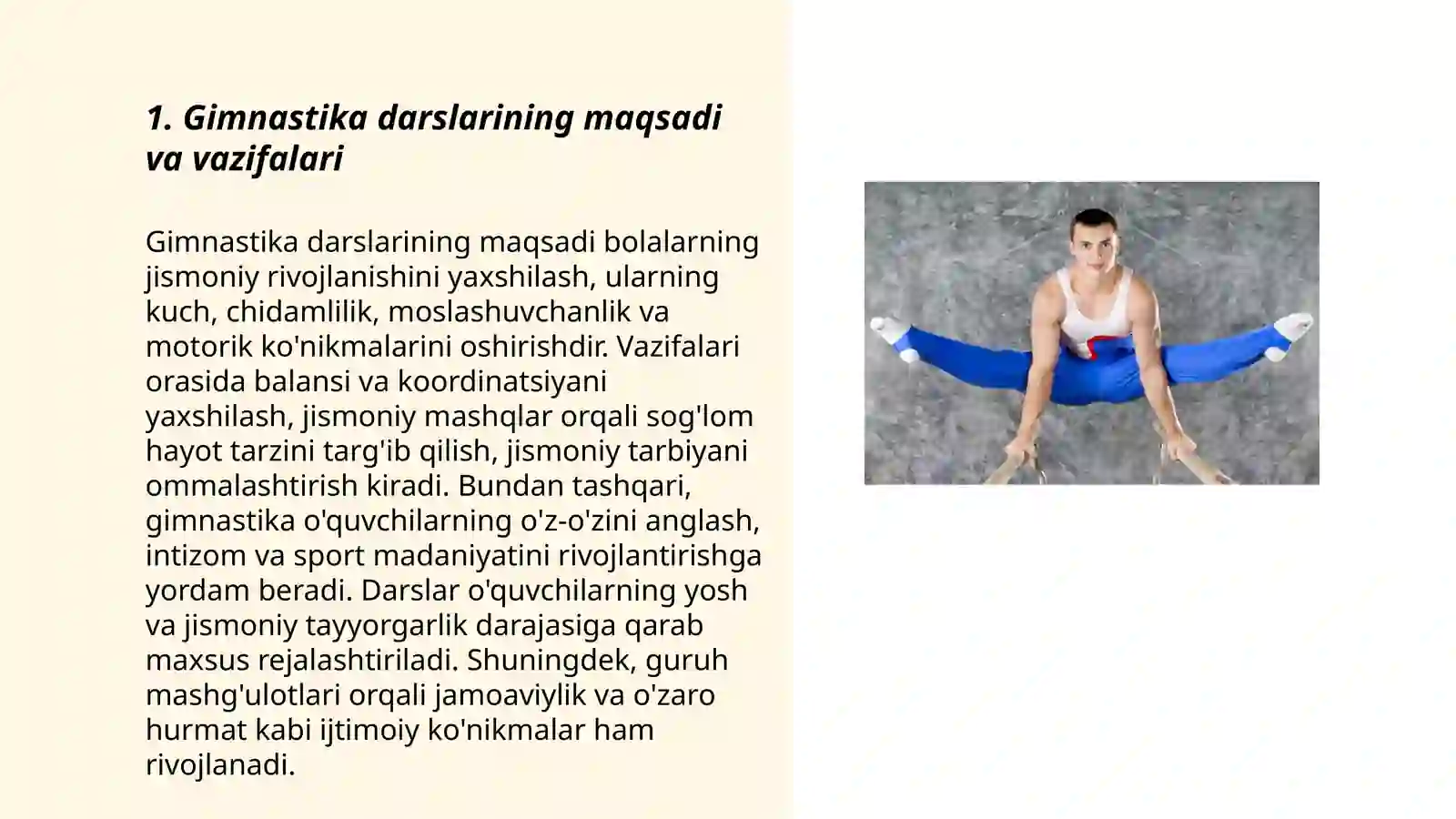 1. Gimnastika darslarining maqsadi va vazifalari

Gimnastika darslarining maqsadi bolalarning jismoniy rivojlanishini yaxshilash, ularning kuch, chidamlilik, moslashuvchanlik va motorik ko'nikmalarini oshirishdir. Vazifalari orasida balansi va koordinatsiyani yaxshilash, jismoniy mashqlar orqali sog'lom hayot tarzini targ'ib qilish, jismoniy tarbiyani ommalashtirish kiradi. Bundan tashqari, gimnastika o'quvchilarning o'z-o'zini anglash, intizom va sport madaniyatini rivojlantirishga yordam beradi. Darslar o'quvchilarning yosh va jismoniy tayyorgarlik darajasiga qarab maxsus rejalashtiriladi. Shuningdek, guruh mashg'ulotlari orqali jamoaviylik va o'zaro hurmat kabi ijtimoiy ko'nikmalar ham rivojlanadi.